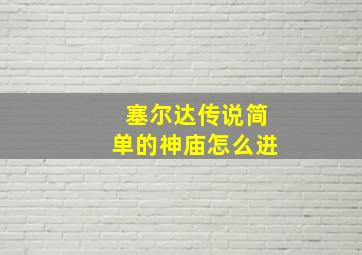 塞尔达传说简单的神庙怎么进